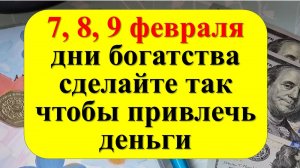 7, 8, 9 февраля
дни богатства
сделайте так
чтобы привлечь
деньги